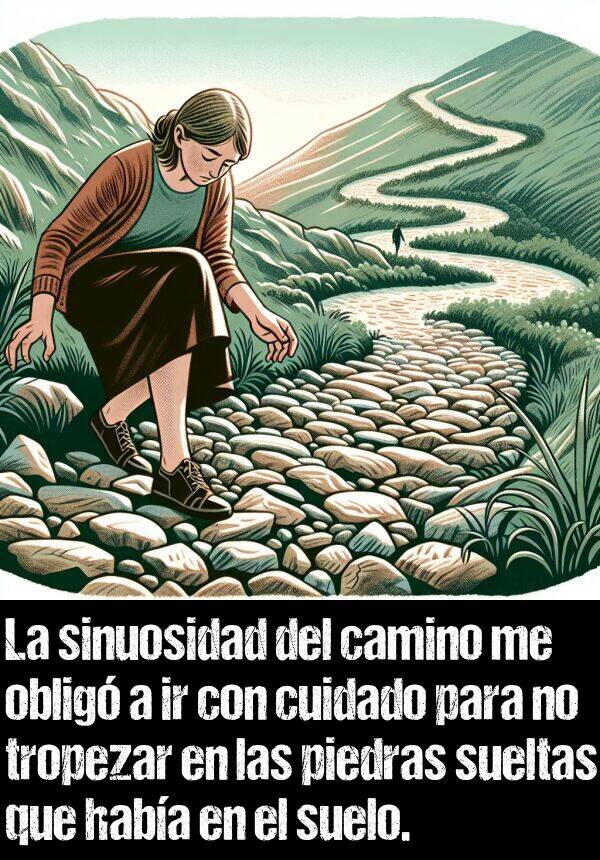 La sinuosidad del camino me obligó a ir con cuidado para no tropezar en las piedras sueltas que había en el suelo.